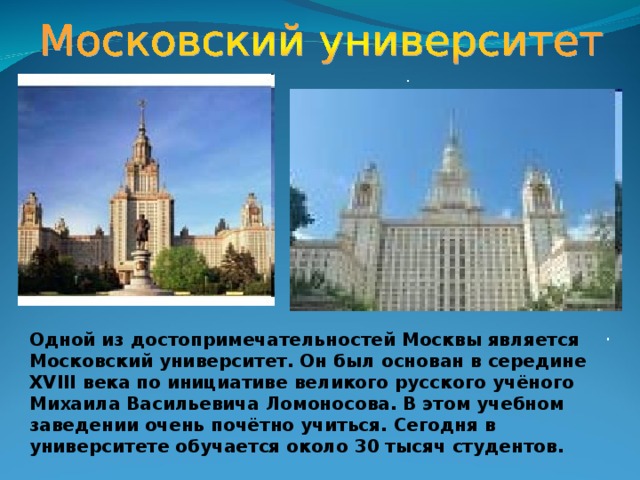 Московский университет

Одной из достопримечательностей Москвы является Московский университет. Он был основан в середине XVIII века по инициативе великого русского учёного Михаила Васильевича Ломоносова. В этом учебном заведении очень почётно учиться. Сегодня в университете обучается около 30 тысяч студентов.